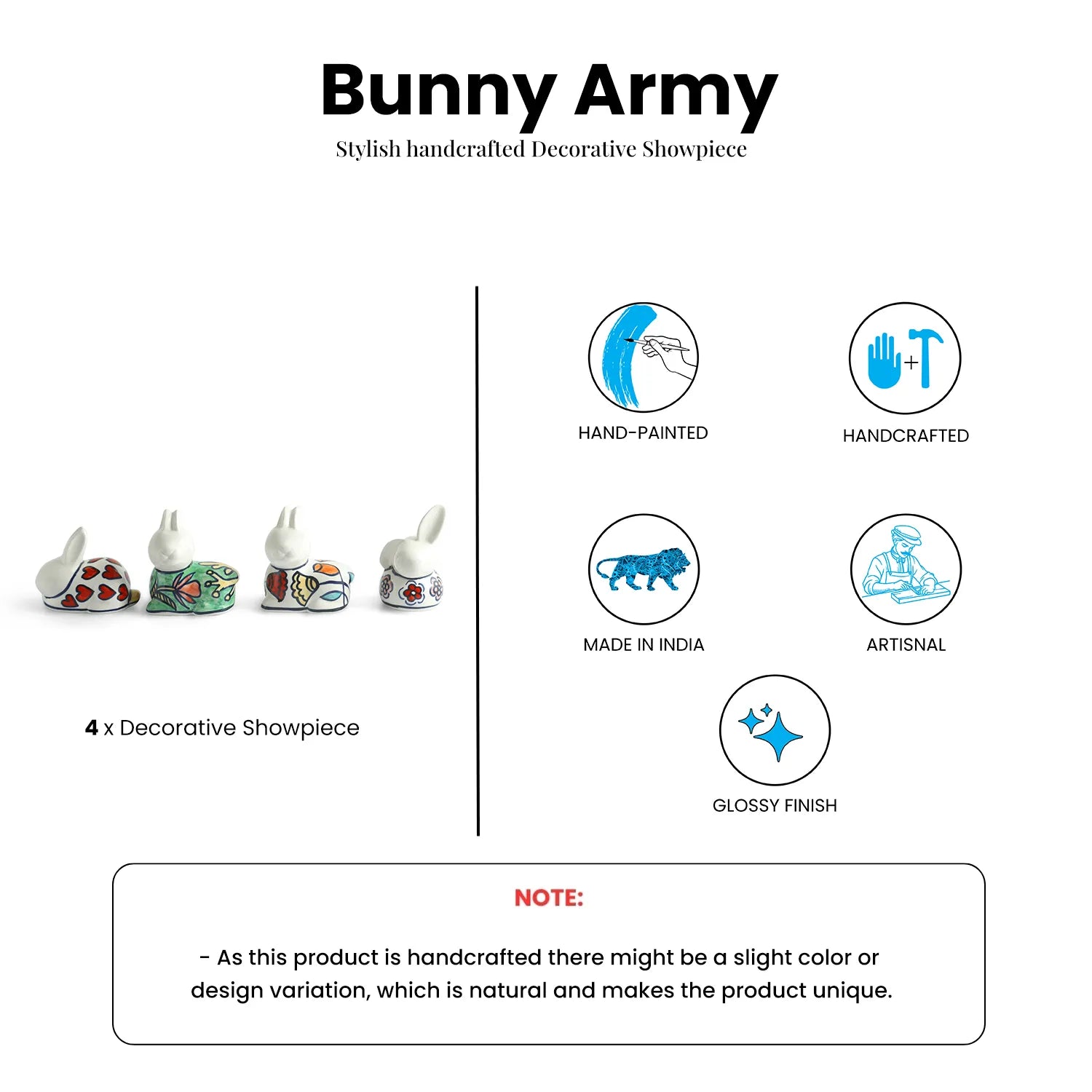 Bunny Army

Stylish handcrafted Decorative Showpiece

4 x Decorative Showpiece

HAND-PAINTED

HANDCRAFTED

MADE IN INDIA

ARTISNAL

GLOSSY FINISH

NOTE:

- As this product is handcrafted there might be a slight color or design variation, which is natural and makes the product unique.